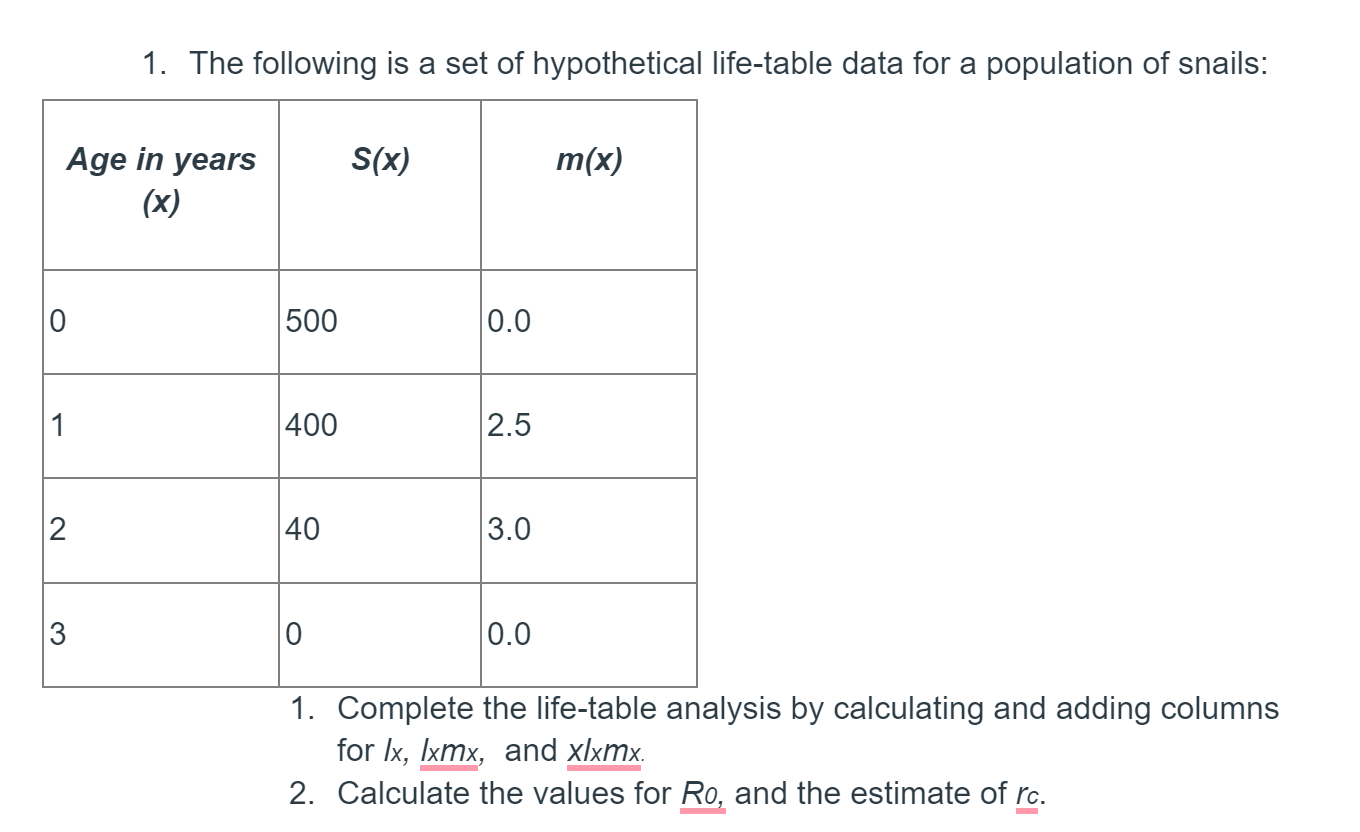 1. The following is a set of hypothetical life-table data for a population of snails:

| Age in years (x) | S(x) | m(x) |
|---|---|---|
| 0 | 500 | 0.0 |
| 1 | 400 | 2.5 |
| 2 | 40 | 3.0 |
| 3 | 0 | 0.0 |

1. Complete the life-table analysis by calculating and adding columns for $l_x$, $l_x m_x$, and $x l_x m_x$.
2. Calculate the values for $R_0$, and the estimate of $r_c$.